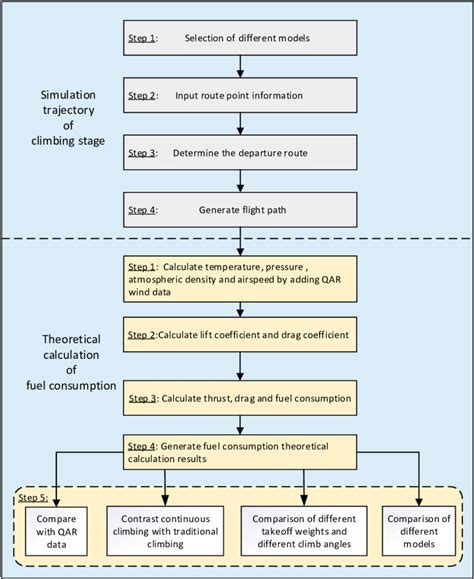 Simulation trajectory of climbing stage

Step 1: Selection of different models

Step 2: Input route point information

Step 3: Determine the departure route

Step 4: Generate flight path

Theoretical calculation of fuel consumption

Step 1: Calculate temperature, pressure , atmospheric density and airspeed by adding QAR wind data

Step 2:Calculate lift coefficient and drag coefficient

Step 3: Calculate thrust, drag and fuel consumption

Step 4: Generate fuel consumption theoretical calculation results

Step 5:

Compare with QAR data

Contrast continuous climbing with traditional climbing

Comparison of different takeoff weights and different climb angles

Comparison of different models